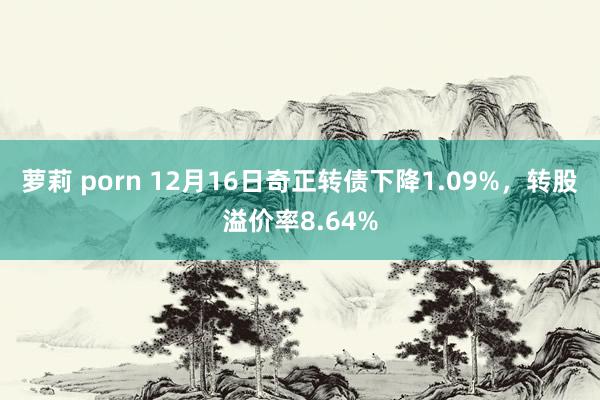 萝莉 porn 12月16日奇正转债下降1.09%，转股溢价率8.64%